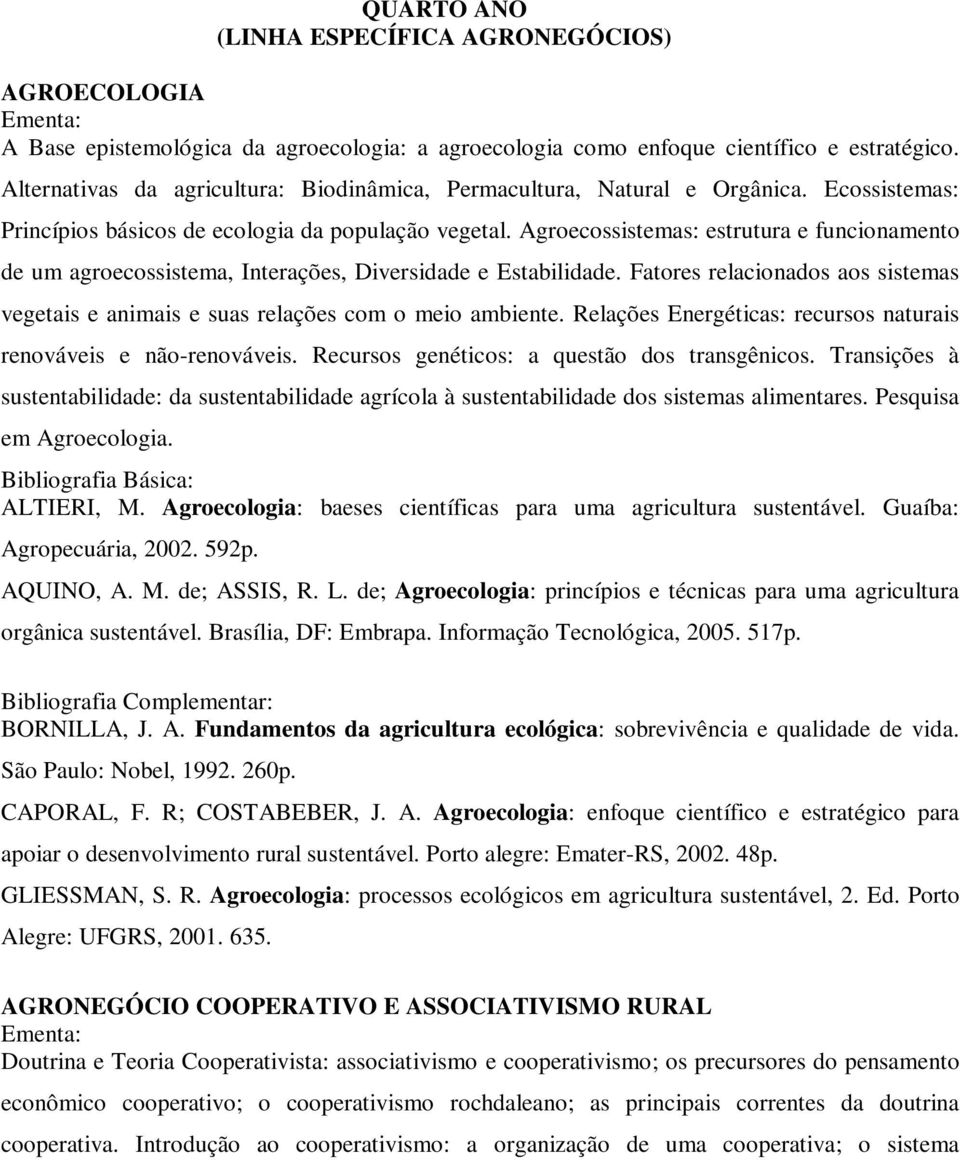 QUARTO ANO
(LINHA ESPECÍFICA AGRONEGÓCIOS)

AGROECOLOGIA
Ementa:
A Base epistemológica da agroecologia: a agroecologia como enfoque científico e estratégico. Alternativas da agricultura: Biodinâmica, Permacultura, Natural e Orgânica. Ecossistemas: Princípios básicos de ecologia da população vegetal. Agroecossistemas: estrutura e funcionamento de um agroecossistema, Interações, Diversidade e Estabilidade. Fatores relacionados aos sistemas vegetais e animais e suas relações com o meio ambiente. Relações Energéticas: recursos naturais renováveis e não-renováveis. Recursos genéticos: a questão dos transgênicos. Transições à sustentabilidade: da sustentabilidade agrícola à sustentabilidade dos sistemas alimentares. Pesquisa em Agroecologia.
Bibliografia Básica:
ALTIERI, M. Agroecologia: baeses científicas para uma agricultura sustentável. Guaíba: Agropecuária, 2002. 592p.
AQUINO, A. M. de; ASSIS, R. L. de; Agroecologia: princípios e técnicas para uma agricultura orgânica sustentável. Brasília, DF: Embrapa. Informação Tecnológica, 2005. 517p.
Bibliografia Complementar:
BORNILLA, J. A. Fundamentos da agricultura ecológica: sobrevivência e qualidade de vida. São Paulo: Nobel, 1992. 260p.
CAPORAL, F. R; COSTABEBER, J. A. Agroecologia: enfoque científico e estratégico para apoiar o desenvolvimento rural sustentável. Porto alegre: Emater-RS, 2002. 48p.
GLIESSMAN, S. R. Agroecologia: processos ecológicos em agricultura sustentável, 2. Ed. Porto Alegre: UFGRS, 2001. 635.

AGRONEGÓCIO COOPERATIVO E ASSOCIATIVISMO RURAL
Ementa:
Doutrina e Teoria Cooperativista: associativismo e cooperativismo; os precursores do pensamento econômico cooperativo; o cooperativismo rochdaleano; as principais correntes da doutrina cooperativa. Introdução ao cooperativismo: a organização de uma cooperativa; o sistema